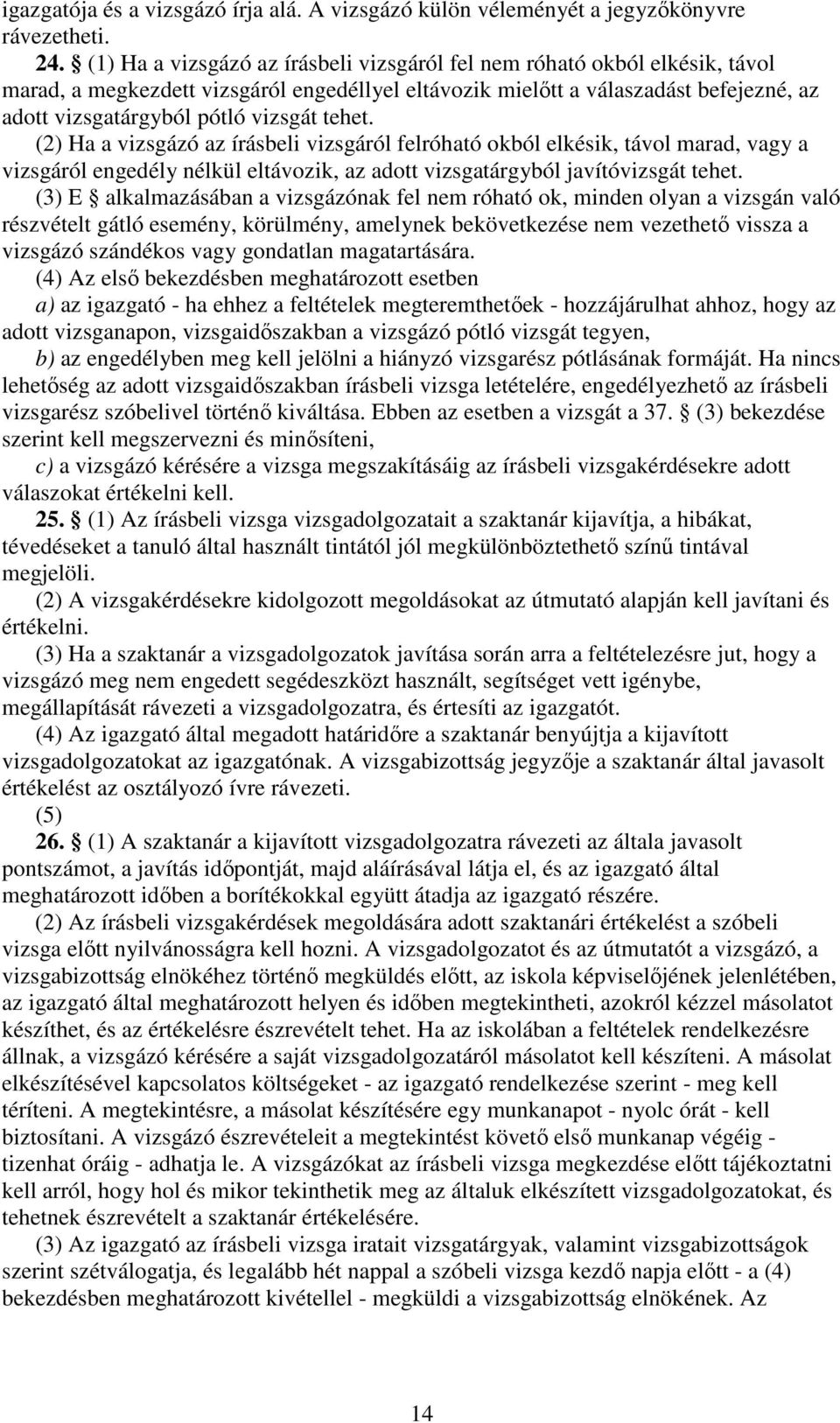 igazgatója és a vizsgázó írja alá. A vizsgázó külön véleményét a jegyzőkönyvre rávezetheti.

24. § (1) Ha a vizsgázó az írásbeli vizsgáról fel nem róható okból elkésik, távol marad, a megkezdett vizsgáról engedéllyel eltávozik mielőtt a válaszadást befejezné, az adott vizsgatárgyból pótló vizsgát tehet.

(2) Ha a vizsgázó az írásbeli vizsgáról felróható okból elkésik, távol marad, vagy a vizsgáról engedély nélkül eltávozik, az adott vizsgatárgyból javítóvizsgát tehet.

(3) E § alkalmazásában a vizsgázónak fel nem róható ok, minden olyan a vizsgán való részvételt gátló esemény, körülmény, amelynek bekövetkezése nem vezethető vissza a vizsgázó szándékos vagy gondatlan magatartására.

(4) Az első bekezdésben meghatározott esetben

a) az igazgató - ha ehhez a feltételek megteremthetőek - hozzájárulhat ahhoz, hogy az adott vizsganapon, vizsgaidőszakban a vizsgázó pótló vizsgát tegyen,

b) az engedélyben meg kell jelölni a hiányzó vizsgarész pótlásának formáját. Ha nincs lehetőség az adott vizsgaidőszakban írásbeli vizsga letételére, engedélyezhető az írásbeli vizsgarész szóbelivel történő kiváltása. Ebben az esetben a vizsgát a 37. § (3) bekezdése szerint kell megszervezni és minősíteni,

c) a vizsgázó kérésére a vizsga megszakításáig az írásbeli vizsgakérdésekre adott válaszokat értékelni kell.

25. § (1) Az írásbeli vizsga vizsgadolgozatait a szaktanár kijavítja, a hibákat, tévedéseket a tanuló által használt tintától jól megkülönböztethető színű tintával megjelöli.

(2) A vizsgakérdésekre kidolgozott megoldásokat az útmutató alapján kell javítani és értékelni.

(3) Ha a szaktanár a vizsgadolgozatok javítása során arra a feltételezésre jut, hogy a vizsgázó meg nem engedett segédeszközt használt, segítséget vett igénybe, megállapítását rávezeti a vizsgadolgozatra, és értesíti az igazgatót.

(4) Az igazgató által megadott határidőre a szaktanár benyújtja a kijavított vizsgadolgozatokat az igazgatónak. A vizsgabizottság jegyzője a szaktanár által javasolt értékelést az osztályozó ívre rávezeti.

(5)

26. § (1) A szaktanár a kijavított vizsgadolgozatra rávezeti az általa javasolt pontszámot, a javítás időpontját, majd aláírásával látja el, és az igazgató által meghatározott időben a borítékokkal együtt átadja az igazgató részére.

(2) Az írásbeli vizsgakérdések megoldására adott szaktanári értékelést a szóbeli vizsga előtt nyilvánosságra kell hozni. A vizsgadolgozatot és az útmutatót a vizsgázó, a vizsgabizottság elnökéhez történő megküldés előtt, az iskola képviselőjének jelenlétében, az igazgató által meghatározott helyen és időben megtekintheti, azokról kézzel másolatot készíthet, és az értékelésre észrevételt tehet. Ha az iskolában a feltételek rendelkezésre állnak, a vizsgázó kérésére a saját vizsgadolgozatáról másolatot kell készíteni. A másolat elkészítésével kapcsolatos költségeket - az igazgató rendelkezése szerint - meg kell téríteni. A megtekintésre, a másolat készítésére egy munkanapot - nyolc órát - kell biztosítani. A vizsgázó észrevételeit a megtekintést követő első munkanap végéig - tizenhat óráig - adhatja le. A vizsgázókat az írásbeli vizsga megkezdése előtt tájékoztatni kell arról, hogy hol és mikor tekinthetik meg az általuk elkészített vizsgadolgozatokat, és tehetnek észrevételt a szaktanár értékelésére.

(3) Az igazgató az írásbeli vizsga iratait vizsgatárgyak, valamint vizsgabizottságok szerint szétválogatja, és legalább hét nappal a szóbeli vizsga kezdő napja előtt - a (4) bekezdésben meghatározott kivétellel - megküldi a vizsgabizottság elnökének. Az

14